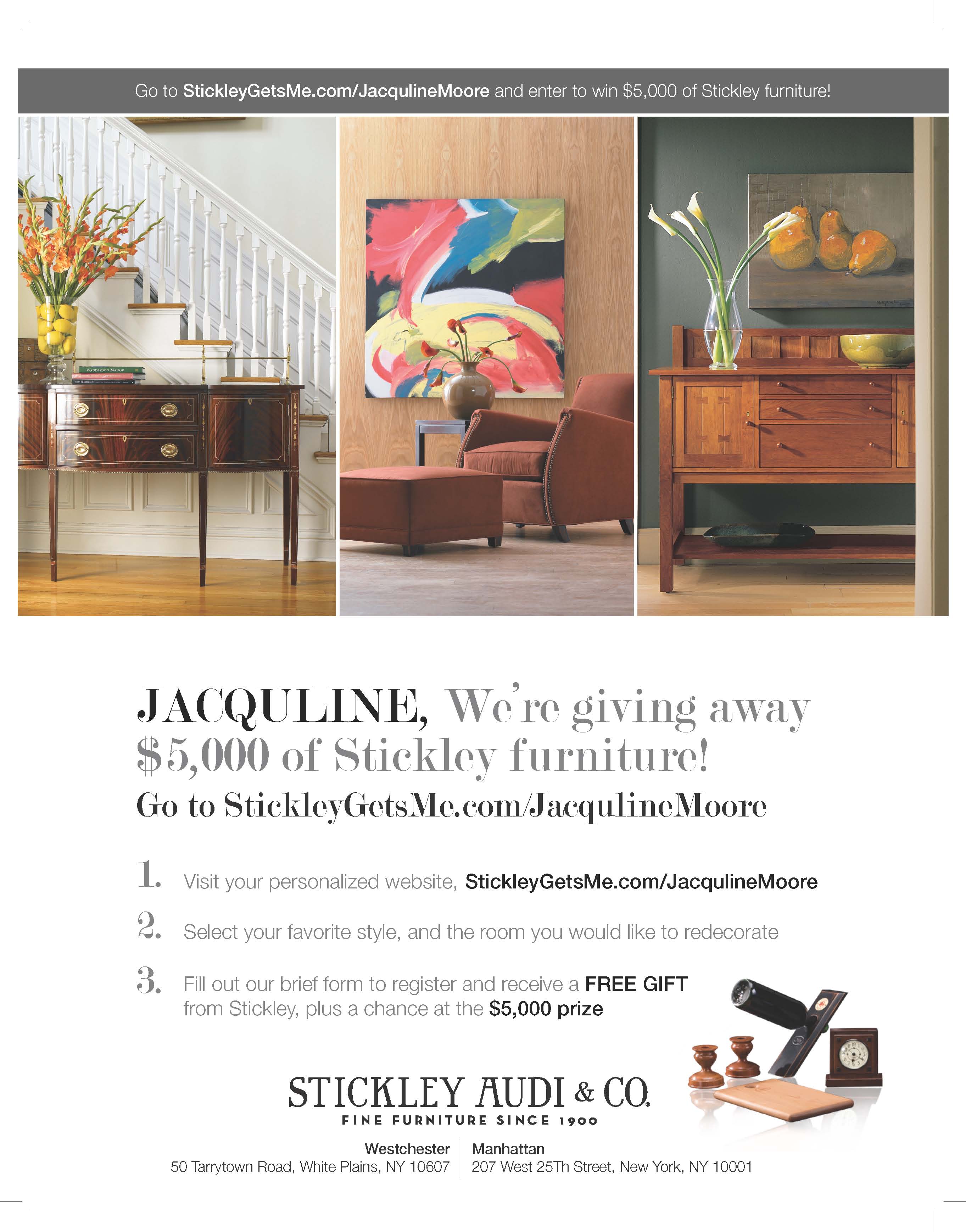 Go to StickleyGetsMe.com/JacqulineMoore and enter to win $5,000 of Stickley furniture!

WADDESDON MANOR

JACQULINE, We're giving away $5,000 of Stickley furniture!

Go to StickleyGetsMe.com/JacqulineMoore

1. Visit your personalized website, StickleyGetsMe.com/JacqulineMoore

2. Select your favorite style, and the room you would like to redecorate

3. Fill out our brief form to register and receive a FREE GIFT from Stickley, plus a chance at the $5,000 prize

STICKLEY AUDI & CO.
FINE FURNITURE SINCE 1900

Westchester
50 Tarrytown Road, White Plains, NY 10607

Manhattan
207 West 25Th Street, New York, NY 10001